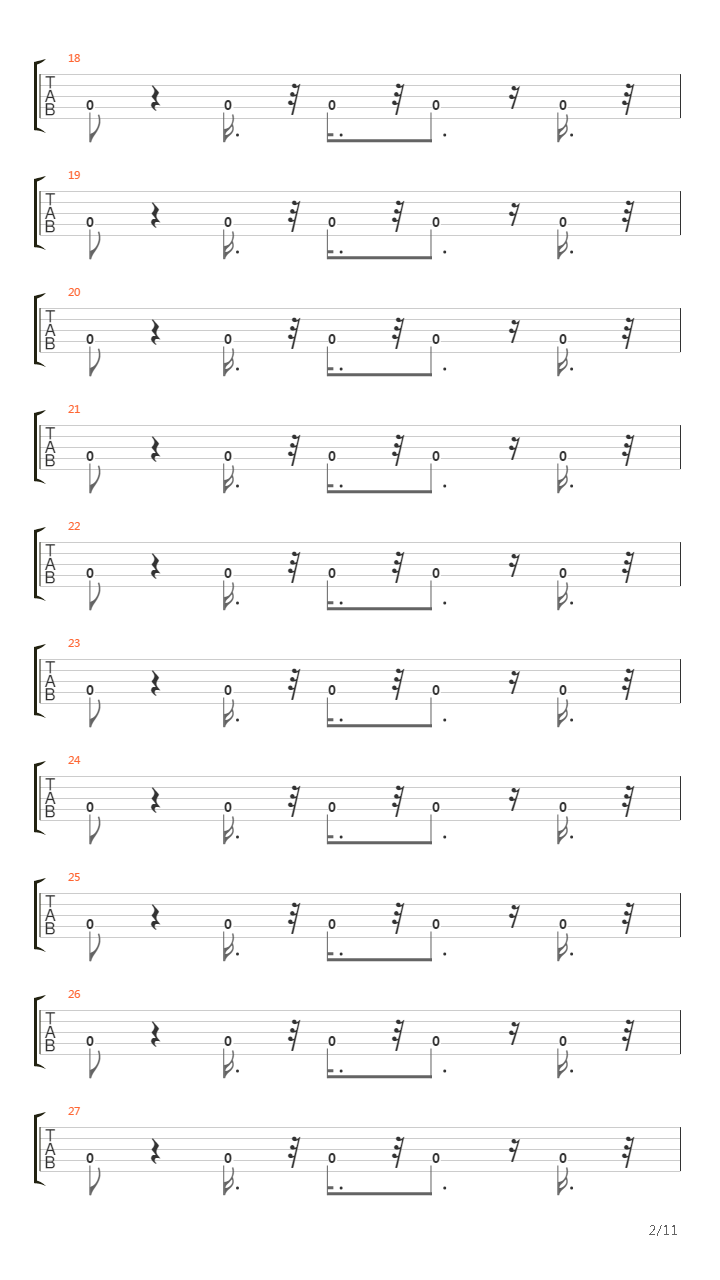 18
T
A
B
0 0 0 0 0

19
T
A
B
0 0 0 0 0

20
T
A
B
0 0 0 0 0

21
T
A
B
0 0 0 0 0

22
T
A
B
0 0 0 0 0

23
T
A
B
0 0 0 0 0

24
T
A
B
0 0 0 0 0

25
T
A
B
0 0 0 0 0

26
T
A
B
0 0 0 0 0

27
T
A
B
0 0 0 0 0

2/11